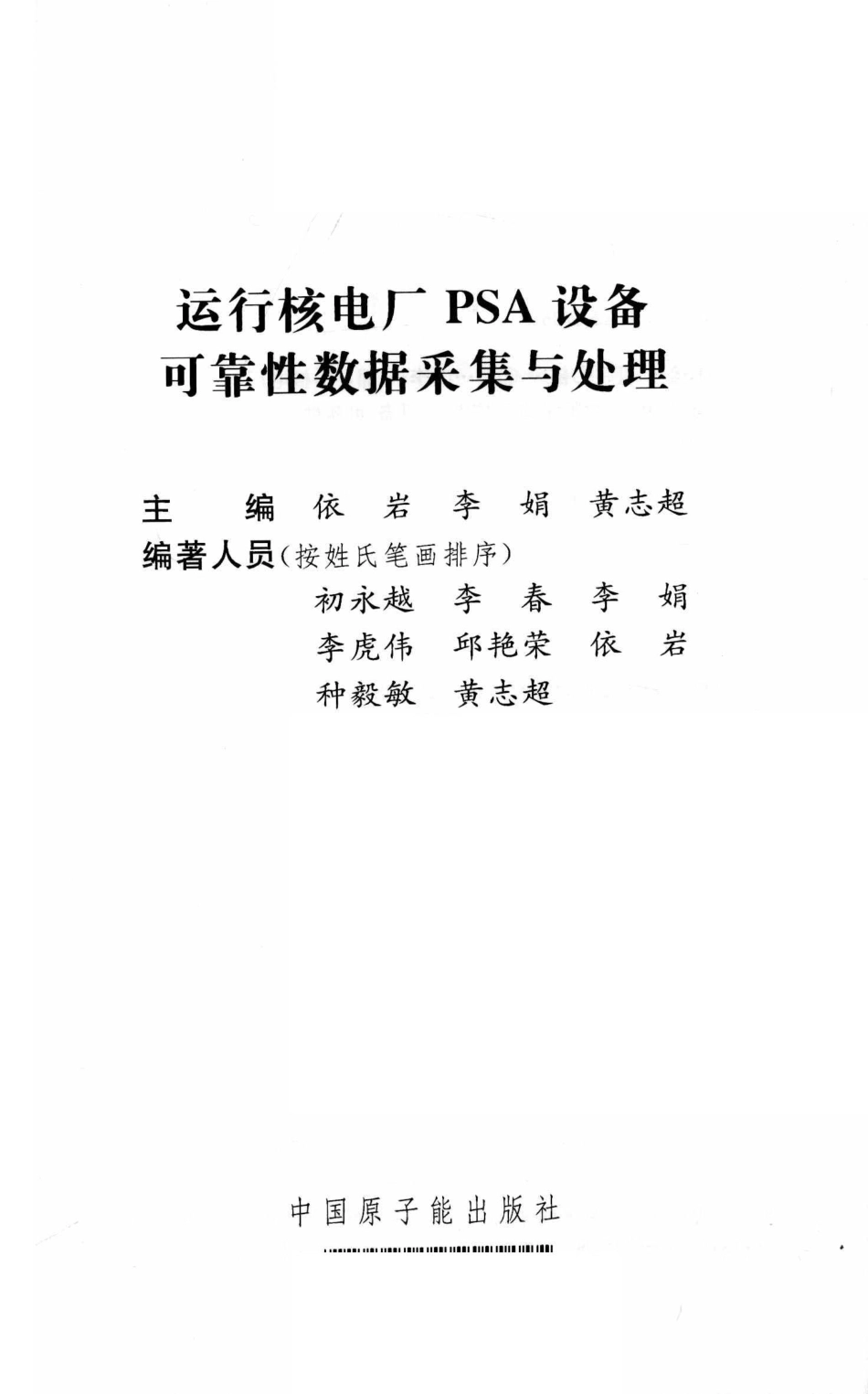 运行核电厂 PSA 设备
可靠性数据采集与处理

主　　编　依　岩　李　娟　黄志超
编著人员（按姓氏笔画排序）
初永越　李　春　李　娟
李虎伟　邱艳荣　依　岩
种毅敏　黄志超

中国原子能出版社